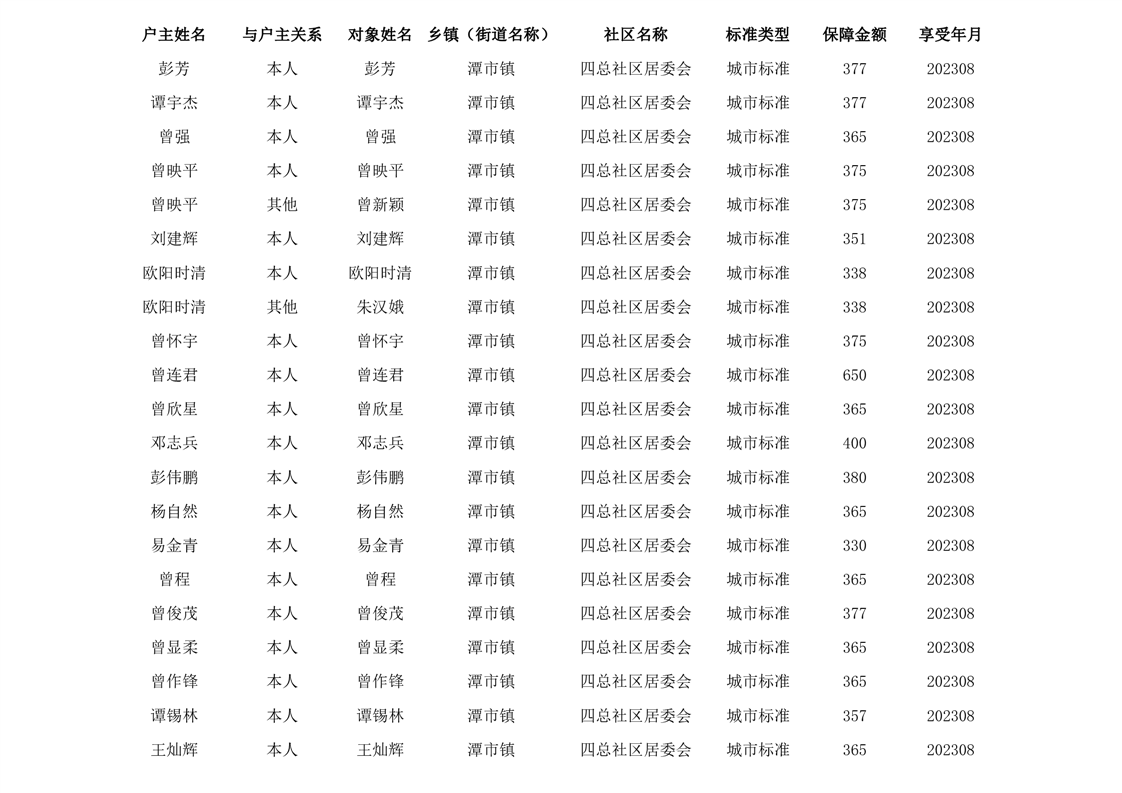 | 户主姓名 | 与户主关系 | 对象姓名 | 乡镇（街道名称） | 社区名称 | 标准类型 | 保障金额 | 享受年月 |
|---|---|---|---|---|---|---|---|
| 彭芳 | 本人 | 彭芳 | 潭市镇 | 四总社区居委会 | 城市标准 | 377 | 202308 |
| 谭宇杰 | 本人 | 谭宇杰 | 潭市镇 | 四总社区居委会 | 城市标准 | 377 | 202308 |
| 曾强 | 本人 | 曾强 | 潭市镇 | 四总社区居委会 | 城市标准 | 365 | 202308 |
| 曾映平 | 本人 | 曾映平 | 潭市镇 | 四总社区居委会 | 城市标准 | 375 | 202308 |
| 曾映平 | 其他 | 曾新颖 | 潭市镇 | 四总社区居委会 | 城市标准 | 375 | 202308 |
| 刘建辉 | 本人 | 刘建辉 | 潭市镇 | 四总社区居委会 | 城市标准 | 351 | 202308 |
| 欧阳时清 | 本人 | 欧阳时清 | 潭市镇 | 四总社区居委会 | 城市标准 | 338 | 202308 |
| 欧阳时清 | 其他 | 朱汉娥 | 潭市镇 | 四总社区居委会 | 城市标准 | 338 | 202308 |
| 曾怀宇 | 本人 | 曾怀宇 | 潭市镇 | 四总社区居委会 | 城市标准 | 375 | 202308 |
| 曾连君 | 本人 | 曾连君 | 潭市镇 | 四总社区居委会 | 城市标准 | 650 | 202308 |
| 曾欣星 | 本人 | 曾欣星 | 潭市镇 | 四总社区居委会 | 城市标准 | 365 | 202308 |
| 邓志兵 | 本人 | 邓志兵 | 潭市镇 | 四总社区居委会 | 城市标准 | 400 | 202308 |
| 彭伟鹏 | 本人 | 彭伟鹏 | 潭市镇 | 四总社区居委会 | 城市标准 | 380 | 202308 |
| 杨自然 | 本人 | 杨自然 | 潭市镇 | 四总社区居委会 | 城市标准 | 365 | 202308 |
| 易金青 | 本人 | 易金青 | 潭市镇 | 四总社区居委会 | 城市标准 | 330 | 202308 |
| 曾程 | 本人 | 曾程 | 潭市镇 | 四总社区居委会 | 城市标准 | 365 | 202308 |
| 曾俊茂 | 本人 | 曾俊茂 | 潭市镇 | 四总社区居委会 | 城市标准 | 377 | 202308 |
| 曾显柔 | 本人 | 曾显柔 | 潭市镇 | 四总社区居委会 | 城市标准 | 365 | 202308 |
| 曾作锋 | 本人 | 曾作锋 | 潭市镇 | 四总社区居委会 | 城市标准 | 365 | 202308 |
| 谭锡林 | 本人 | 谭锡林 | 潭市镇 | 四总社区居委会 | 城市标准 | 357 | 202308 |
| 王灿辉 | 本人 | 王灿辉 | 潭市镇 | 四总社区居委会 | 城市标准 | 365 | 202308 |